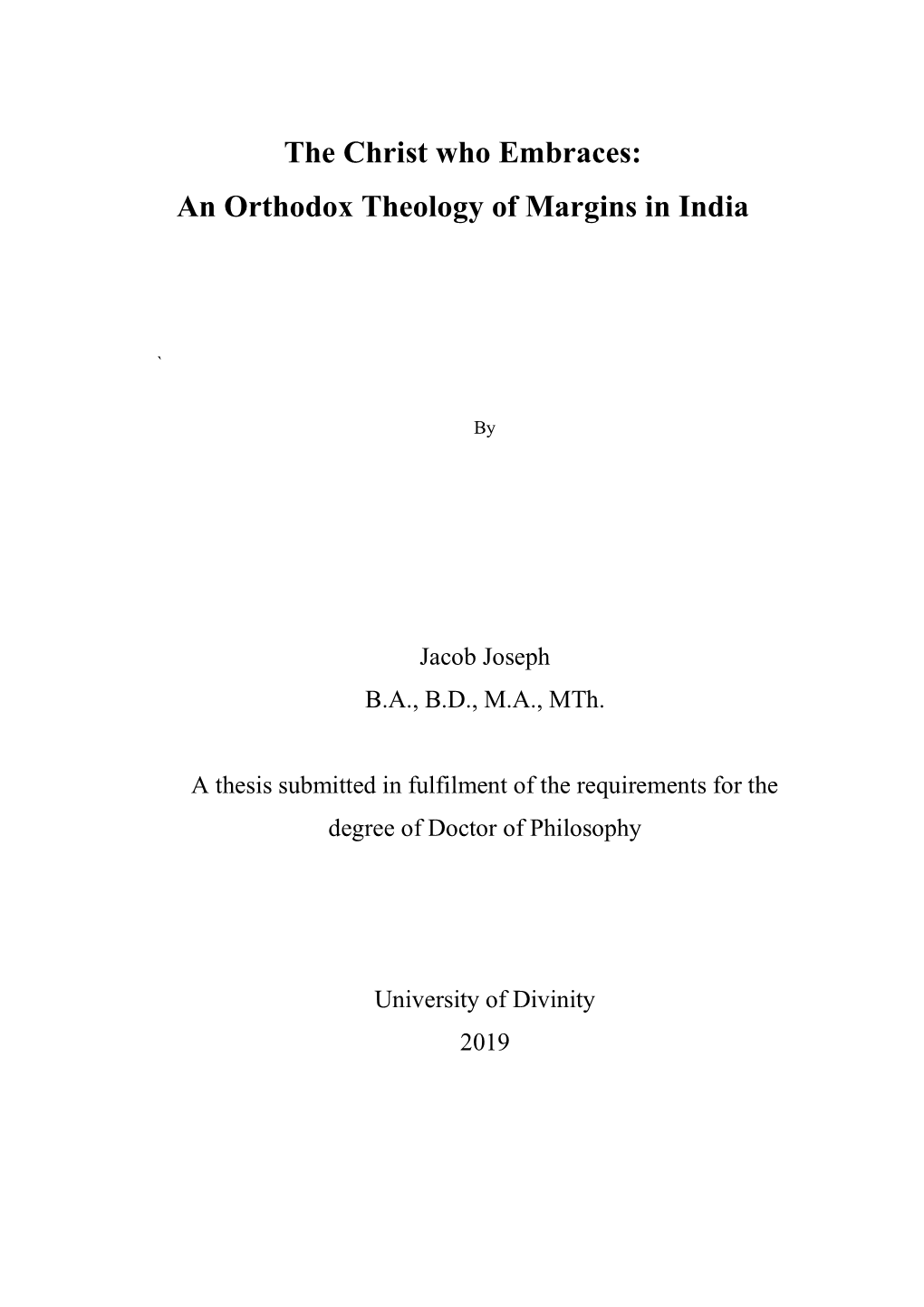 The Christ who Embraces:
An Orthodox Theology of Margins in India

`

By

Jacob Joseph
B.A., B.D., M.A., MTh.

A thesis submitted in fulfilment of the requirements for the degree of Doctor of Philosophy

University of Divinity
2019